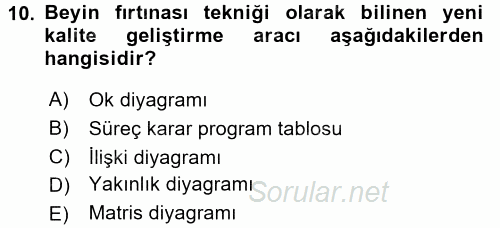 10. Beyin fırtınası tekniği olarak bilinen yeni kalite geliştirme aracı aşağıdakilerden hangisidir?

A) Ok diyagramı
B) Süreç karar program tablosu
C) İlişki diyagramı
D) Yakınlık diyagramı
E) Matris diyagramı

Sorular.net